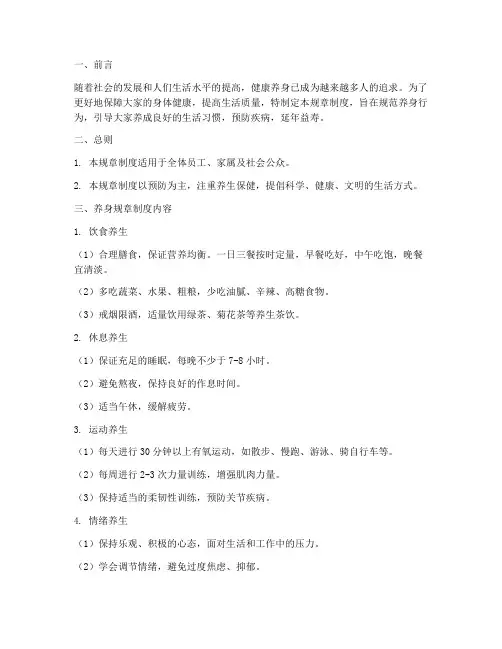 一、前言

随着社会的发展和人们生活水平的提高，健康养身已成为越来越多人的追求。为了更好地保障大家的身体健康，提高生活质量，特制定本规章制度，旨在规范养身行为，引导大家养成良好的生活习惯，预防疾病，延年益寿。

二、总则

1. 本规章制度适用于全体员工、家属及社会公众。

2. 本规章制度以预防为主，注重养生保健，提倡科学、健康、文明的生活方式。

三、养身规章制度内容

1. 饮食养生

（1）合理膳食，保证营养均衡。一日三餐按时定量，早餐吃好，中午吃饱，晚餐宜清淡。

（2）多吃蔬菜、水果、粗粮，少吃油腻、辛辣、高糖食物。

（3）戒烟限酒，适量饮用绿茶、菊花茶等养生茶饮。

2. 休息养生

（1）保证充足的睡眠，每晚不少于 7-8 小时。

（2）避免熬夜，保持良好的作息时间。

（3）适当午休，缓解疲劳。

3. 运动养生

（1）每天进行 30 分钟以上有氧运动，如散步、慢跑、游泳、骑自行车等。

（2）每周进行 2-3 次力量训练，增强肌肉力量。

（3）保持适当的柔韧性训练，预防关节疾病。

4. 情绪养生

（1）保持乐观、积极的心态，面对生活和工作中的压力。

（2）学会调节情绪，避免过度焦虑、抑郁。